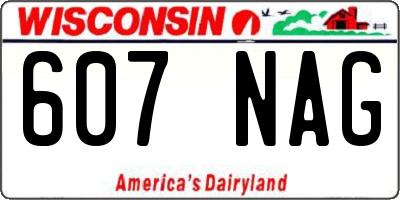 WISCONSIN

607 NAG

America's Dairyland